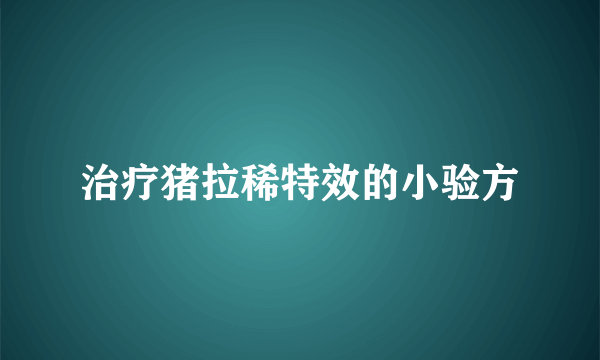 治疗猪拉稀特效的小验方